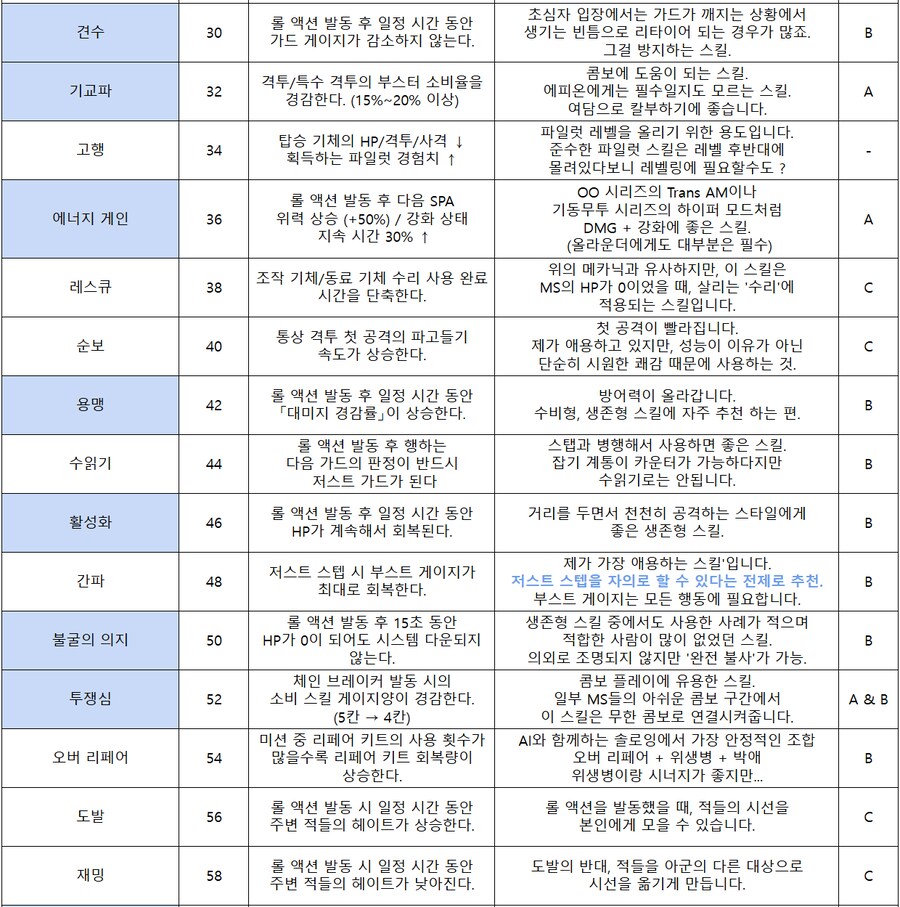 | 견수 | 30 | 롤 액션 발동 후 일정 시간 동안 가드 게이지가 감소하지 않는다. | 초심자 입장에서는 가드가 깨지는 상황에서 생기는 빈틈으로 리타이어 되는 경우가 많죠. 그걸 방지하는 스킬. | B |
|---|---|---|---|---|
| 기교파 | 32 | 격투/특수 격투의 부스터 소비율을 경감한다. (15%~20% 이상) | 콤보에 도움이 되는 스킬. 에피온에게는 필수일지도 모르는 스킬. 여담으로 칼부하기에 좋습니다. | A |
| 고행 | 34 | 탑승 기체의 HP/격투/사격 ↓ 획득하는 파일럿 경험치 ↑ | 파일럿 레벨을 올리기 위한 용도입니다. 준수한 파일럿 스킬은 레벨 후반대에 몰려있다보니 레벨링에 필요할수도 ? | - |
| 에너지 게인 | 36 | 롤 액션 발동 후 다음 SPA 위력 상승 (+50%) / 강화 상태 지속 시간 30% ↑ | OO 시리즈의 Trans AM이나 기동무투 시리즈의 하이퍼 모드처럼 DMG + 강화에 좋은 스킬. (올라운더에게도 대부분은 필수) | A |
| 레스큐 | 38 | 조작 기체/동료 기체 수리 사용 완료 시간을 단축한다. | 위의 메카닉과 유사하지만, 이 스킬은 MS의 HP가 0이었을 때, 살리는 '수리'에 적용되는 스킬입니다. | C |
| 순보 | 40 | 통상 격투 첫 공격의 파고들기 속도가 상승한다. | 첫 공격이 빨라집니다. 제가 애용하고 있지만, 성능이 이유가 아닌 단순히 시원한 쾌감 때문에 사용하는 것. | C |
| 용맹 | 42 | 롤 액션 발동 후 일정 시간 동안 「대미지 경감률」이 상승한다. | 방어력이 올라갑니다. 수비형, 생존형 스킬에 자주 추천 하는 편. | B |
| 수읽기 | 44 | 롤 액션 발동 후 행하는 다음 가드의 판정이 반드시 저스트 가드가 된다 | 스탭과 병행해서 사용하면 좋은 스킬. 잡기 계통이 카운터가 가능하다지만 수읽기로는 안됩니다. | B |
| 활성화 | 46 | 롤 액션 발동 후 일정 시간 동안 HP가 계속해서 회복된다. | 거리를 두면서 천천히 공격하는 스타일에게 좋은 생존형 스킬. | B |
| 간파 | 48 | 저스트 스텝 시 부스트 게이지가 최대로 회복한다. | 제가 가장 애용하는 스킬'입니다. 저스트 스텝을 자의로 할 수 있다는 전제로 추천. 부스트 게이지는 모든 행동에 필요합니다. | B |
| 불굴의 의지 | 50 | 롤 액션 발동 후 15초 동안 HP가 0이 되어도 시스템 다운되지 않는다. | 생존형 스킬 중에서도 사용한 사례가 적으며 적합한 사람이 많이 없었던 스킬. 의외로 조명되지 않지만 '완전 불사'가 가능. | B |
| 투쟁심 | 52 | 체인 브레이커 발동 시의 소비 스킬 게이지양이 경감한다. (5칸 → 4칸) | 콤보 플레이에 유용한 스킬. 일부 MS들의 아쉬운 콤보 구간에서 이 스킬은 무한 콤보로 연결시켜줍니다. | A & B |
| 오버 리페어 | 54 | 미션 중 리페어 키트의 사용 횟수가 많을수록 리페어 키트 회복량이 상승한다. | AI와 함께하는 솔로잉에서 가장 안정적인 조합 오버 리페어 + 위생병 + 박애 위생병이랑 시너지가 좋지만... | B |
| 도발 | 56 | 롤 액션 발동 시 일정 시간 동안 주변 적들의 헤이트가 상승한다. | 롤 액션을 발동했을 때, 적들의 시선을 본인에게 모을 수 있습니다. | C |
| 재밍 | 58 | 롤 액션 발동 시 일정 시간 동안 주변 적들의 헤이트가 낮아진다. | 도발의 반대, 적들을 아군의 다른 대상으로 시선을 옮기게 만듭니다. | C |